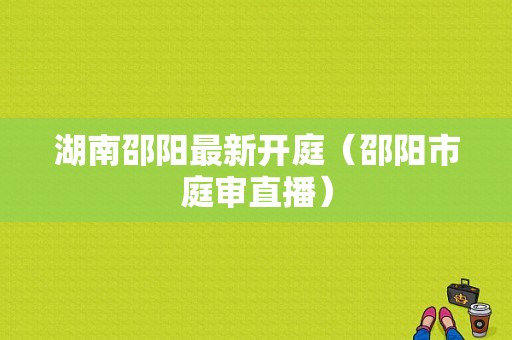 湖南邵阳最新开庭（邵阳市庭审直播）